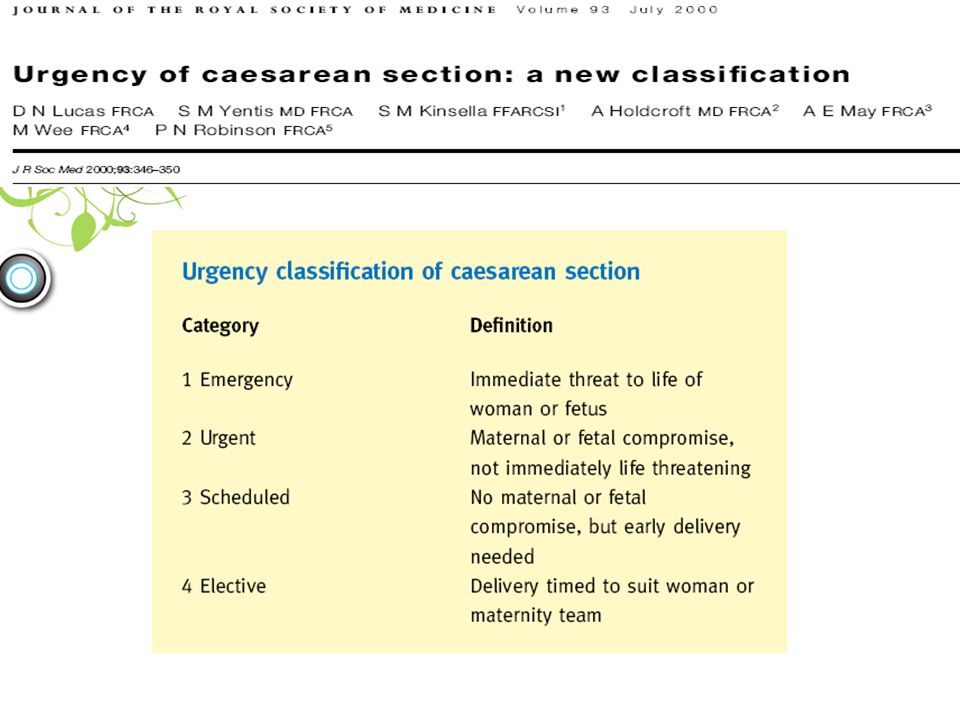 JOURNAL OF THE ROYAL SOCIETY OF MEDICINE Volume 93 July 2000

Urgency of caesarean section: a new classification

D N Lucas FRCA S M Yentis MD FRCA S M Kinsella FFARCSI$^1$ A Holdcroft MD FRCA$^2$ A E May FRCA$^3$ M Wee FRCA$^4$ P N Robinson FRCA$^5$

J R Soc Med 2000;93:346–350

Urgency classification of caesarean section

| Category | Definition |
|---|---|
| 1 Emergency | Immediate threat to life of woman or fetus |
| 2 Urgent | Maternal or fetal compromise, not immediately life threatening |
| 3 Scheduled | No maternal or fetal compromise, but early delivery needed |
| 4 Elective | Delivery timed to suit woman or maternity team |